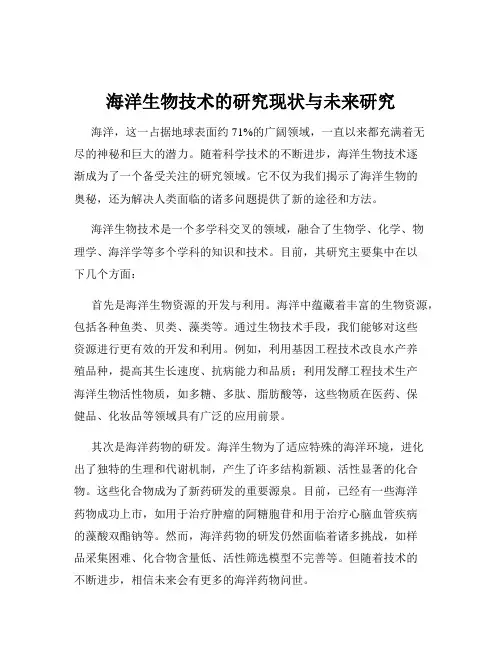 海洋生物技术的研究现状与未来研究

海洋，这一占据地球表面约 71%的广阔领域，一直以来都充满着无尽的神秘和巨大的潜力。随着科学技术的不断进步，海洋生物技术逐渐成为了一个备受关注的研究领域。它不仅为我们揭示了海洋生物的奥秘，还为解决人类面临的诸多问题提供了新的途径和方法。

海洋生物技术是一个多学科交叉的领域，融合了生物学、化学、物理学、海洋学等多个学科的知识和技术。目前，其研究主要集中在以下几个方面：

首先是海洋生物资源的开发与利用。海洋中蕴藏着丰富的生物资源，包括各种鱼类、贝类、藻类等。通过生物技术手段，我们能够对这些资源进行更有效的开发和利用。例如，利用基因工程技术改良水产养殖品种，提高其生长速度、抗病能力和品质；利用发酵工程技术生产海洋生物活性物质，如多糖、多肽、脂肪酸等，这些物质在医药、保健品、化妆品等领域具有广泛的应用前景。

其次是海洋药物的研发。海洋生物为了适应特殊的海洋环境，进化出了独特的生理和代谢机制，产生了许多结构新颖、活性显著的化合物。这些化合物成为了新药研发的重要源泉。目前，已经有一些海洋药物成功上市，如用于治疗肿瘤的阿糖胞苷和用于治疗心脑血管疾病的藻酸双酯钠等。然而，海洋药物的研发仍然面临着诸多挑战，如样品采集困难、化合物含量低、活性筛选模型不完善等。但随着技术的不断进步，相信未来会有更多的海洋药物问世。